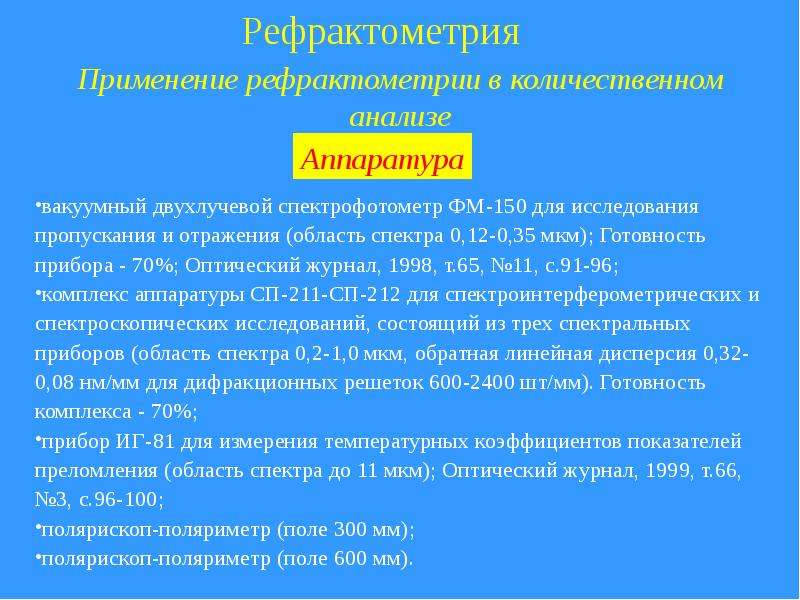 Рефрактометрия

Применение рефрактометрии в количественном анализе

Аппаратура

•вакуумный двухлучевой спектрофотометр ФМ-150 для исследования пропускания и отражения (область спектра 0,12-0,35 мкм); Готовность прибора - 70%; Оптический журнал, 1998, т.65, №11, с.91-96;
•комплекс аппаратуры СП-211-СП-212 для спектроинтерферометрических и спектроскопических исследований, состоящий из трех спектральных приборов (область спектра 0,2-1,0 мкм, обратная линейная дисперсия 0,32-0,08 нм/мм для дифракционных решеток 600-2400 шт/мм). Готовность комплекса - 70%;
•прибор ИГ-81 для измерения температурных коэффициентов показателей преломления (область спектра до 11 мкм); Оптический журнал, 1999, т.66, №3, с.96-100;
•полярископ-поляриметр (поле 300 мм);
•полярископ-поляриметр (поле 600 мм).